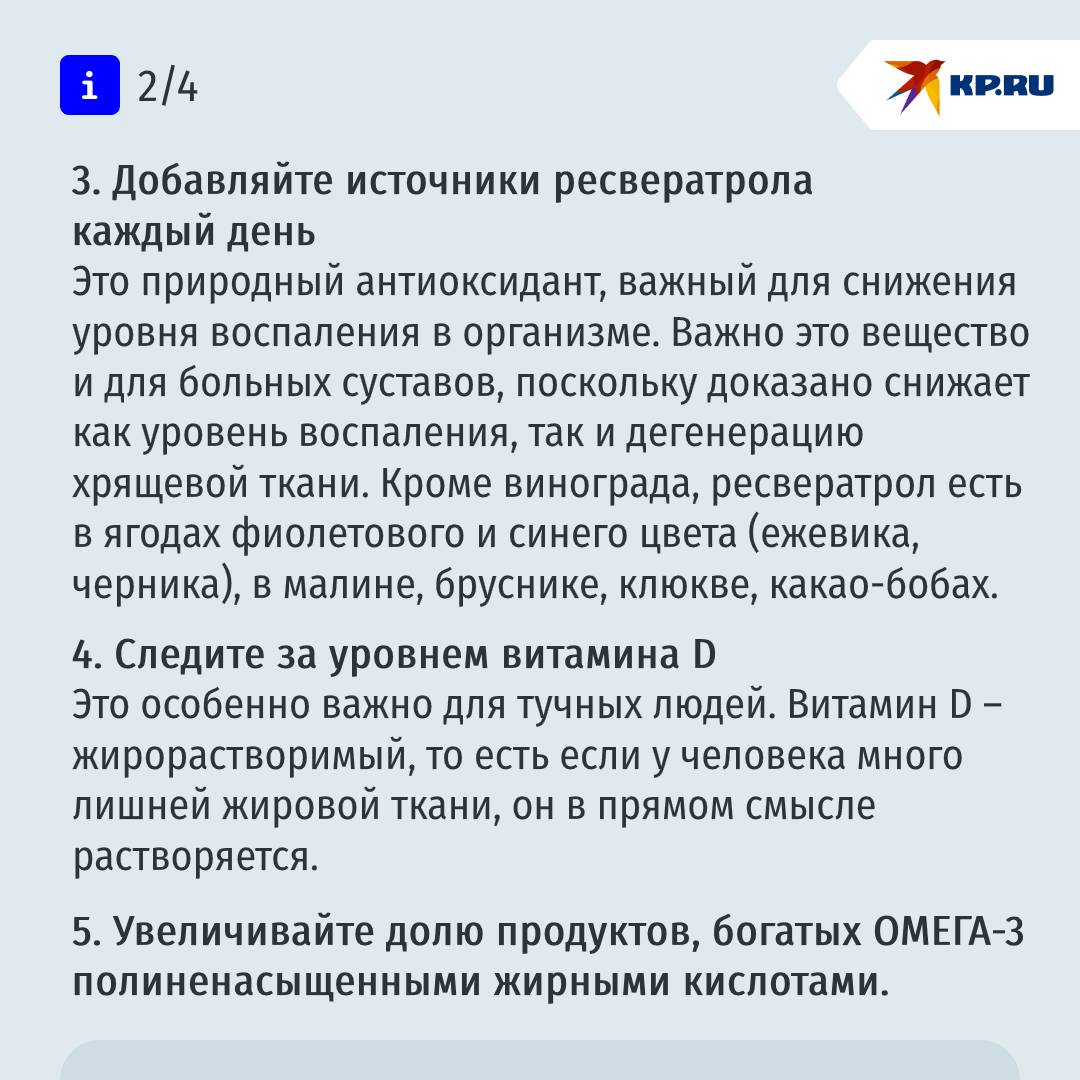 i 2/4

KP.RU

3. Добавляйте источники ресвератрола каждый день
Это природный антиоксидант, важный для снижения уровня воспаления в организме. Важно это вещество и для больных суставов, поскольку доказано снижает как уровень воспаления, так и дегенерацию хрящевой ткани. Кроме винограда, ресвератрол есть в ягодах фиолетового и синего цвета (ежевика, черника), в малине, бруснике, клюкве, какао-бобах.

4. Следите за уровнем витамина D
Это особенно важно для тучных людей. Витамин D – жирорастворимый, то есть если у человека много лишней жировой ткани, он в прямом смысле растворяется.

5. Увеличивайте долю продуктов, богатых ОМЕГА-3 полиненасыщенными жирными кислотами.